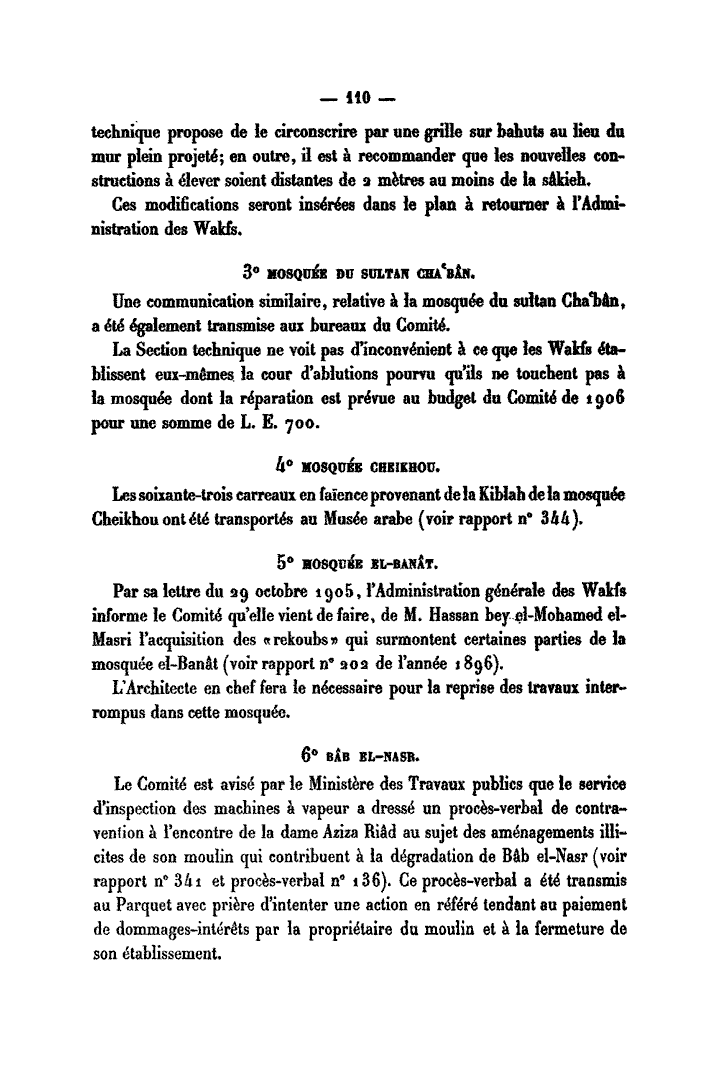 — 110 —

technique propose de le circonscrire par une grille sur bahuts au lieu du mur plein projeté; en outre, il est à recommander que les nouvelles constructions à élever soient distantes de 2 mètres au moins de la sâkieh.

Ces modifications seront insérées dans le plan à retourner à l'Administration des Wakfs.

3° MOSQUÉE DU SULTAN CHA'BÂN.

Une communication similaire, relative à la mosquée du sultan Cha'bân, a été également transmise aux bureaux du Comité.

La Section technique ne voit pas d'inconvénient à ce que les Wakfs établissent eux-mêmes la cour d'ablutions pourvu qu'ils ne touchent pas à la mosquée dont la réparation est prévue au budget du Comité de 1906 pour une somme de L. E. 700.

4° MOSQUÉE CHEIKHOU.

Les soixante-trois carreaux en faïence provenant de la Kiblah de la mosquée Cheikhou ont été transportés au Musée arabe (voir rapport n° 344).

5° MOSQUÉE EL-BANÂT.

Par sa lettre du 29 octobre 1905, l'Administration générale des Wakfs informe le Comité qu'elle vient de faire, de M. Hassan bey el-Mohamed el-Masri l'acquisition des «rekoubs» qui surmontent certaines parties de la mosquée el-Banât (voir rapport n° 202 de l'année 1896).

L'Architecte en chef fera le nécessaire pour la reprise des travaux interrompus dans cette mosquée.

6° BÂB EL-NASR.

Le Comité est avisé par le Ministère des Travaux publics que le service d'inspection des machines à vapeur a dressé un procès-verbal de contravention à l'encontre de la dame Aziza Riâd au sujet des aménagements illicites de son moulin qui contribuent à la dégradation de Bâb el-Nasr (voir rapport n° 341 et procès-verbal n° 136). Ce procès-verbal a été transmis au Parquet avec prière d'intenter une action en référé tendant au paiement de dommages-intérêts par la propriétaire du moulin et à la fermeture de son établissement.